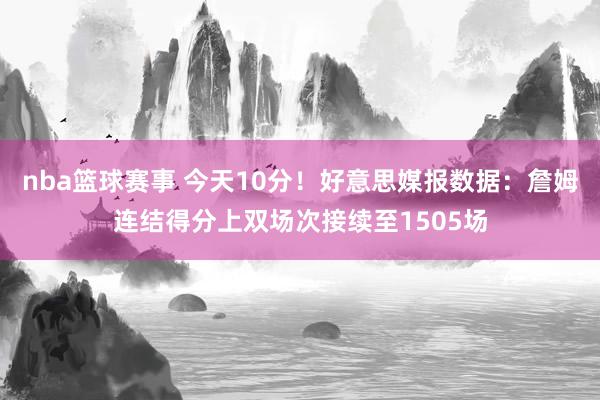 nba篮球赛事 今天10分！好意思媒报数据：詹姆连结得分上双场次接续至1505场